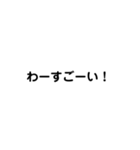 わーすごーい！